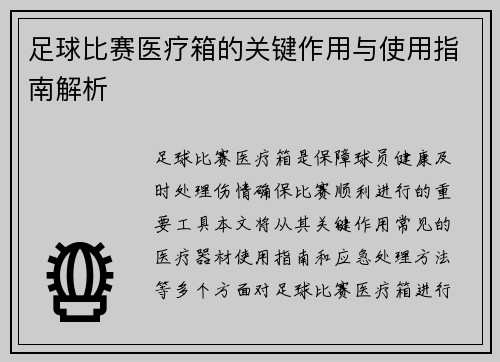 足球比赛医疗箱的关键作用与使用指南解析

足球比赛医疗箱是保障球员健康及时处理伤情确保比赛顺利进行的重要工具本文将从其关键作用常见的医疗器材使用指南和应急处理方法等多个方面对足球比赛医疗箱进行